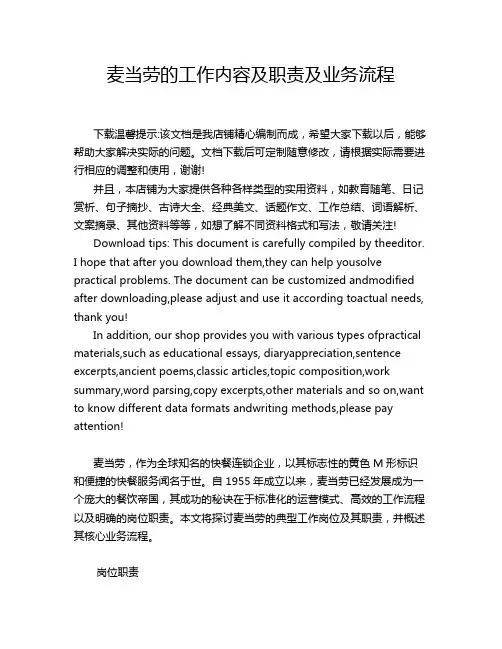 麦当劳的工作内容及职责及业务流程

下载温馨提示:该文档是我店铺精心编制而成，希望大家下载以后，能够帮助大家解决实际的问题。文档下载后可定制随意修改，请根据实际需要进行相应的调整和使用，谢谢!

并且，本店铺为大家提供各种各样类型的实用资料，如教育随笔、日记赏析、句子摘抄、古诗大全、经典美文、话题作文、工作总结、词语解析、文案摘录、其他资料等等，如想了解不同资料格式和写法，敬请关注!

Download tips: This document is carefully compiled by theeditor. I hope that after you download them,they can help yousolve practical problems. The document can be customized andmodified after downloading,please adjust and use it according toactual needs, thank you!

In addition, our shop provides you with various types ofpractical materials,such as educational essays, diaryappreciation,sentence excerpts,ancient poems,classic articles,topic composition,work summary,word parsing,copy excerpts,other materials and so on,want to know different data formats andwriting methods,please pay attention!

麦当劳，作为全球知名的快餐连锁企业，以其标志性的黄色 M 形标识和便捷的快餐服务闻名于世。自 1955 年成立以来，麦当劳已经发展成为一个庞大的餐饮帝国，其成功的秘诀在于标准化的运营模式、高效的工作流程以及明确的岗位职责。本文将探讨麦当劳的典型工作岗位及其职责，并概述其核心业务流程。

岗位职责